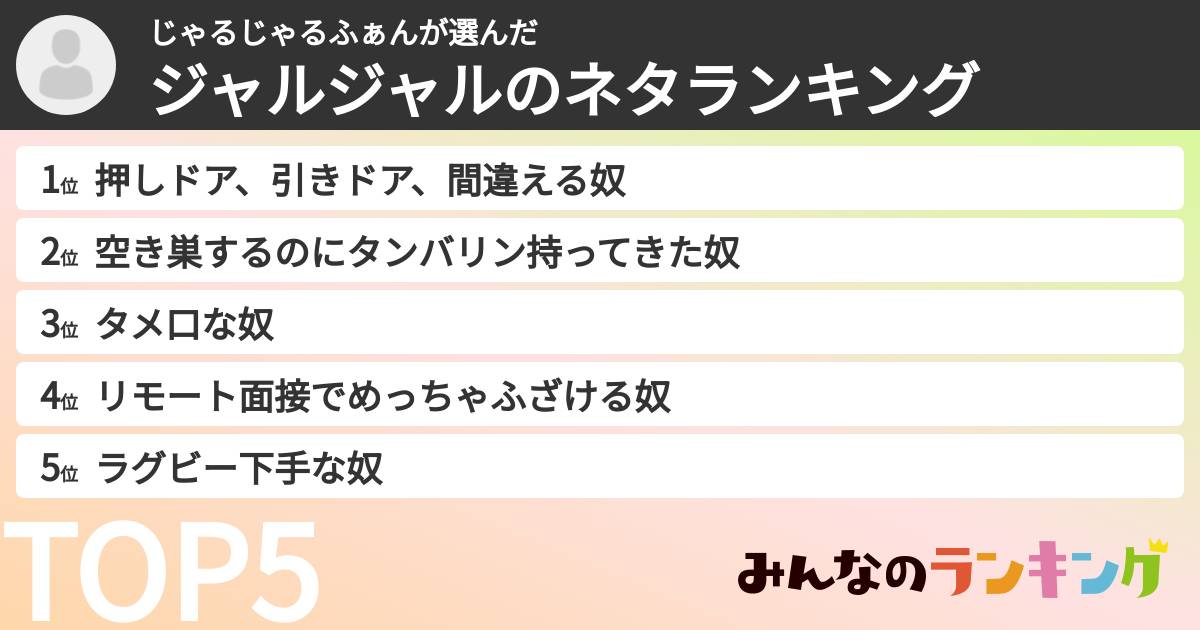 じゃるじゃるふぁんが選んだ
ジャルジャルのネタランキング

1位 押しドア、引きドア、間違える奴
2位 空き巣するのにタンバリン持ってきた奴
3位 タメ口な奴
4位 リモート面接でめっちゃふざける奴
5位 ラグビー下手な奴

TOP5

みんなのランキング